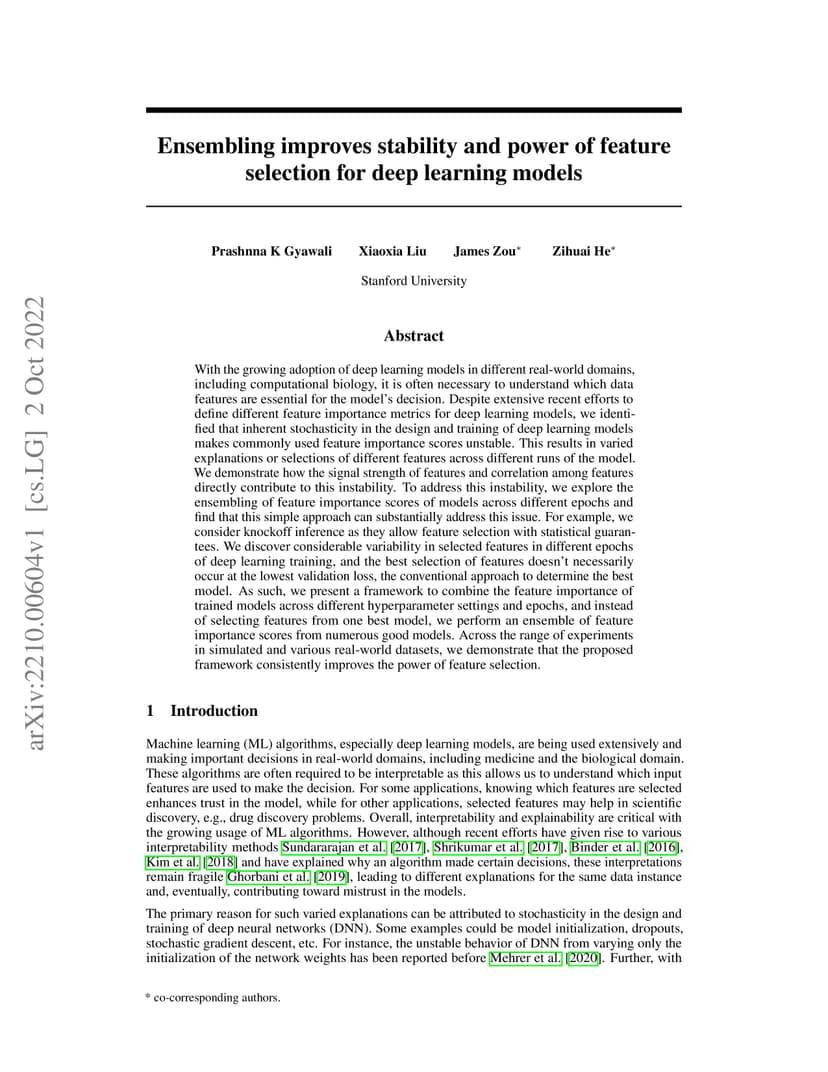 arXiv:2210.00604v1 [cs.LG] 2 Oct 2022

Ensembling improves stability and power of feature selection for deep learning models

Prashnna K Gyawali Xiaoxia Liu James Zou* Zihuai He*

Stanford University

Abstract

With the growing adoption of deep learning models in different real-world domains, including computational biology, it is often necessary to understand which data features are essential for the model's decision. Despite extensive recent efforts to define different feature importance metrics for deep learning models, we identified that inherent stochasticity in the design and training of deep learning models makes commonly used feature importance scores unstable. This results in varied explanations or selections of different features across different runs of the model. We demonstrate how the signal strength of features and correlation among features directly contribute to this instability. To address this instability, we explore the ensembling of feature importance scores of models across different epochs and find that this simple approach can substantially address this issue. For example, we consider knockoff inference as they allow feature selection with statistical guarantees. We discover considerable variability in selected features in different epochs of deep learning training, and the best selection of features doesn't necessarily occur at the lowest validation loss, the conventional approach to determine the best model. As such, we present a framework to combine the feature importance of trained models across different hyperparameter settings and epochs, and instead of selecting features from one best model, we perform an ensemble of feature importance scores from numerous good models. Across the range of experiments in simulated and various real-world datasets, we demonstrate that the proposed framework consistently improves the power of feature selection.

1 Introduction

Machine learning (ML) algorithms, especially deep learning models, are being used extensively and making important decisions in real-world domains, including medicine and the biological domain. These algorithms are often required to be interpretable as this allows us to understand which input features are used to make the decision. For some applications, knowing which features are selected enhances trust in the model, while for other applications, selected features may help in scientific discovery, e.g., drug discovery problems. Overall, interpretability and explainability are critical with the growing usage of ML algorithms. However, although recent efforts have given rise to various interpretability methods Sundararajan et al. [2017], Shrikumar et al. [2017], Binder et al. [2016], Kim et al. [2018] and have explained why an algorithm made certain decisions, these interpretations remain fragile Ghorbani et al. [2019], leading to different explanations for the same data instance and, eventually, contributing toward mistrust in the models.

The primary reason for such varied explanations can be attributed to stochasticity in the design and training of deep neural networks (DNN). Some examples could be model initialization, dropouts, stochastic gradient descent, etc. For instance, the unstable behavior of DNN from varying only the initialization of the network weights has been reported before Mehrer et al. [2020]. Further, with

* co-corresponding authors.